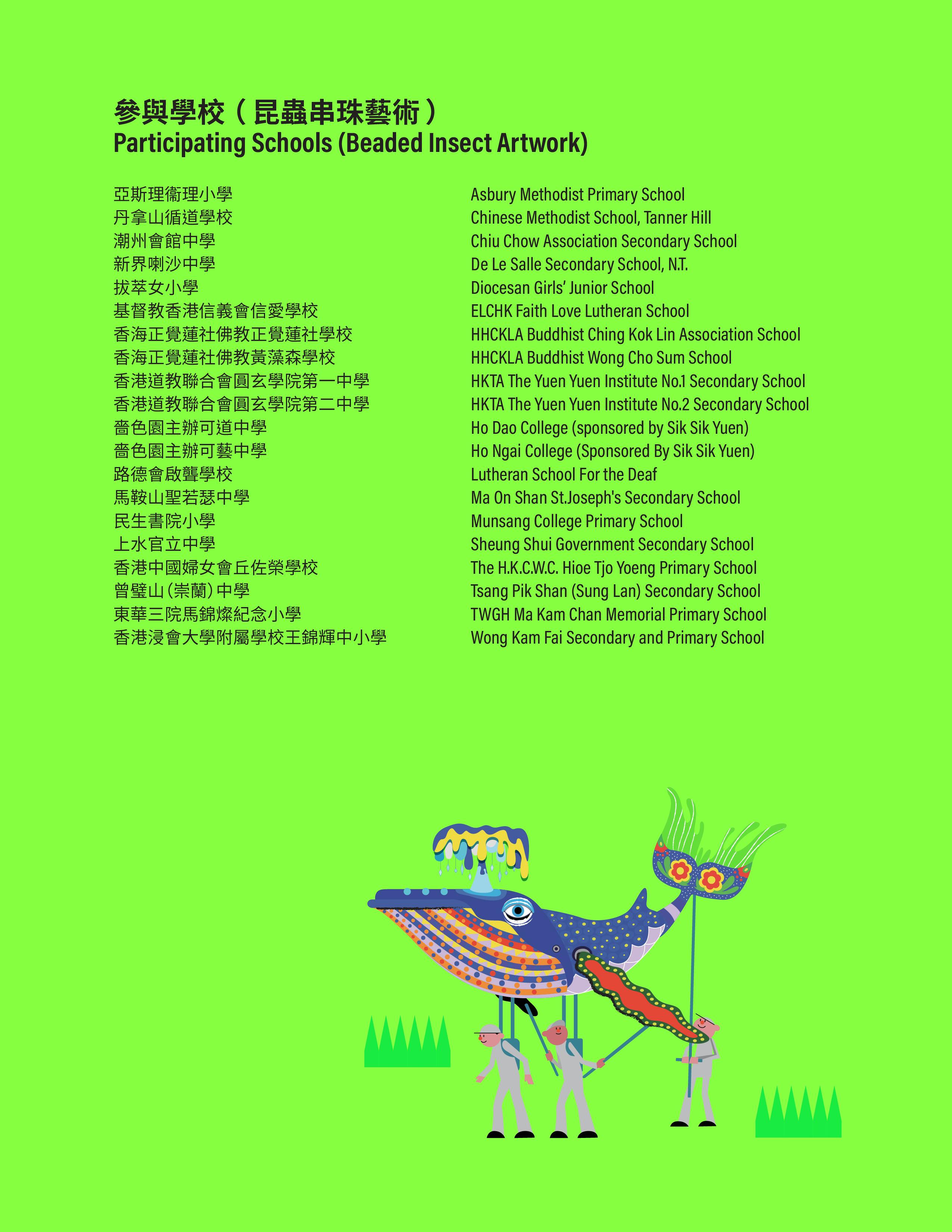 參與學校(昆蟲串珠藝術)
Participating Schools (Beaded Insect Artwork)

亞斯理衞理小學
丹拿山循道學校
潮州會館中學
新界喇沙中學
拔萃女小學
基督教香港信義會信愛學校
香海正覺蓮社佛教正覺蓮社學校
香海正覺蓮社佛教黃藻森學校
香港道教聯合會圓玄學院第一中學
香港道教聯合會圓玄學院第二中學
嗇色園主辦可道中學
嗇色園主辦可藝中學
路德會啟聾學校
馬鞍山聖若瑟中學
民生書院小學
上水官立中學
香港中國婦女會丘佐榮學校
曾璧山(崇蘭)中學
東華三院馬錦燦紀念小學
香港浸會大學附屬學校王錦輝中小學

Asbury Methodist Primary School
Chinese Methodist School, Tanner Hill
Chiu Chow Association Secondary School
De Le Salle Secondary School, N.T.
Diocesan Girls' Junior School
ELCHK Faith Love Lutheran School
HHCKLA Buddhist Ching Kok Lin Association School
HHCKLA Buddhist Wong Cho Sum School
HKTA The Yuen Yuen Institute No.1 Secondary School
HKTA The Yuen Yuen Institute No.2 Secondary School
Ho Dao College (sponsored by Sik Sik Yuen)
Ho Ngai College (Sponsored By Sik Sik Yuen)
Lutheran School For the Deaf
Ma On Shan St.Joseph's Secondary School
Munsang College Primary School
Sheung Shui Government Secondary School
The H.K.C.W.C. Hioe Tjo Yoeng Primary School
Tsang Pik Shan (Sung Lan) Secondary School
TWGH Ma Kam Chan Memorial Primary School
Wong Kam Fai Secondary and Primary School